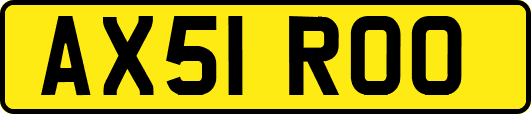 AX51 ROO